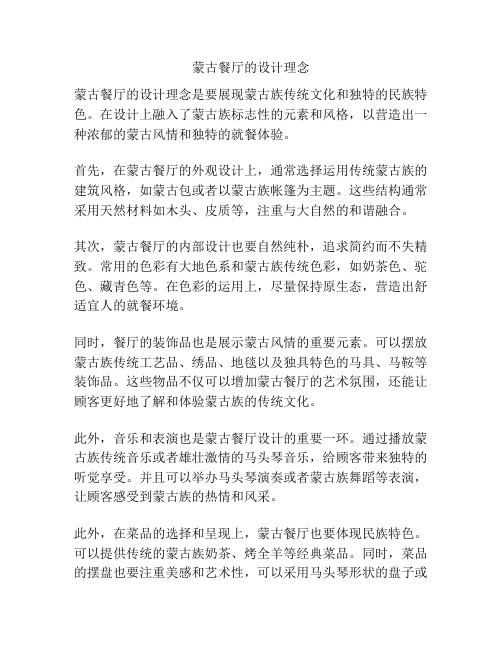 蒙古餐厅的设计理念

蒙古餐厅的设计理念是要展现蒙古族传统文化和独特的民族特色。在设计上融入了蒙古族标志性的元素和风格，以营造出一种浓郁的蒙古风情和独特的就餐体验。

首先，在蒙古餐厅的外观设计上，通常选择运用传统蒙古族的建筑风格，如蒙古包或者以蒙古族帐篷为主题。这些结构通常采用天然材料如木头、皮质等，注重与大自然的和谐融合。

其次，蒙古餐厅的内部设计也要自然纯朴，追求简约而不失精致。常用的色彩有大地色系和蒙古族传统色彩，如奶茶色、驼色、藏青色等。在色彩的运用上，尽量保持原生态，营造出舒适宜人的就餐环境。

同时，餐厅的装饰品也是展示蒙古风情的重要元素。可以摆放蒙古族传统工艺品、绣品、地毯以及独具特色的马具、马鞍等装饰品。这些物品不仅可以增加蒙古餐厅的艺术氛围，还能让顾客更好地了解和体验蒙古族的传统文化。

此外，音乐和表演也是蒙古餐厅设计的重要一环。通过播放蒙古族传统音乐或者雄壮激情的马头琴音乐，给顾客带来独特的听觉享受。并且可以举办马头琴演奏或者蒙古族舞蹈等表演，让顾客感受到蒙古族的热情和风采。

此外，在菜品的选择和呈现上，蒙古餐厅也要体现民族特色。可以提供传统的蒙古族奶茶、烤全羊等经典菜品。同时，菜品的摆盘也要注重美感和艺术性，可以采用马头琴形状的盘子或